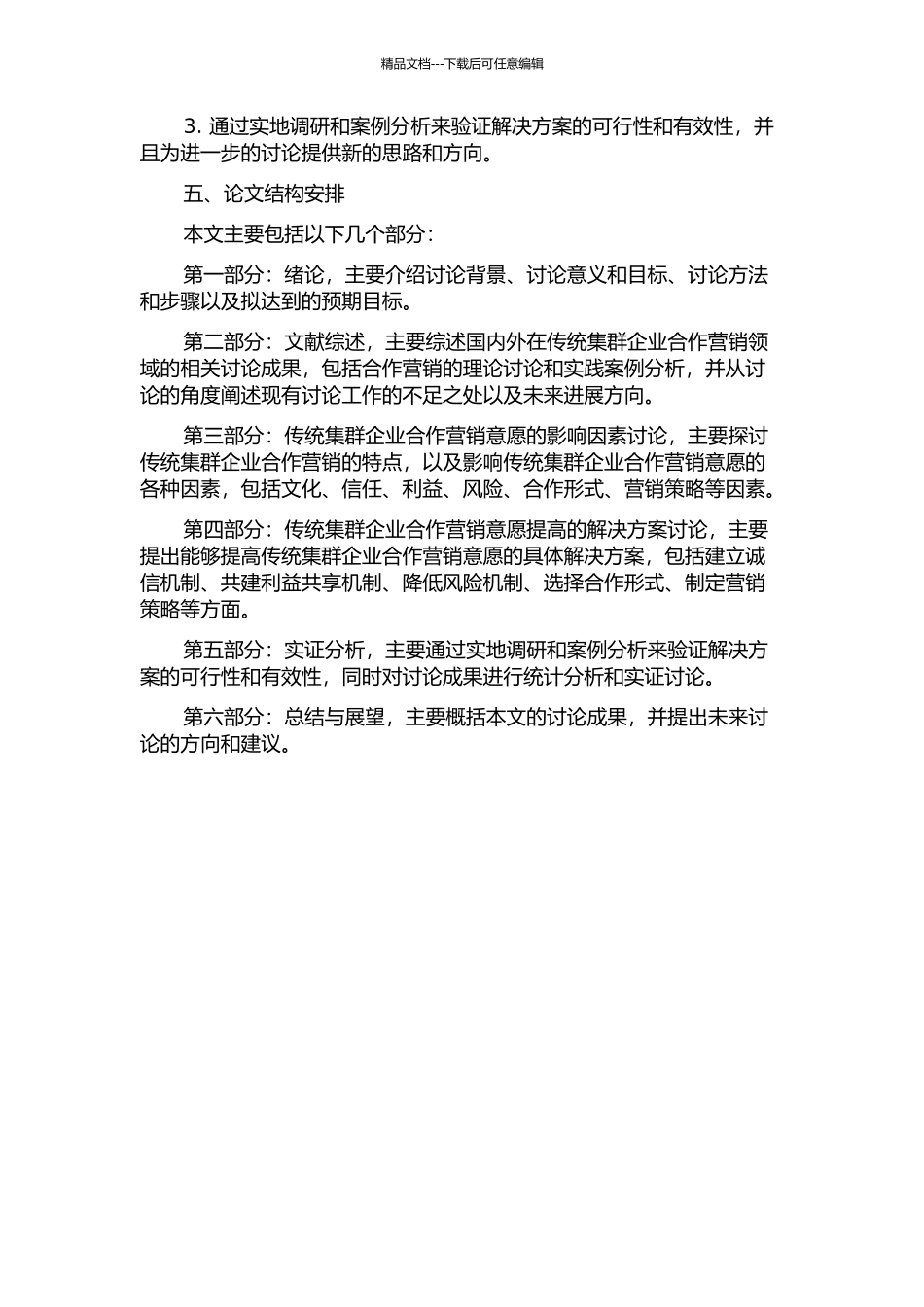 精品文档---下载后可任意编辑

3. 通过实地调研和案例分析来验证解决方案的可行性和有效性，并且为进一步的讨论提供新的思路和方向。

五、论文结构安排

本文主要包括以下几个部分：

第一部分：绪论，主要介绍讨论背景、讨论意义和目标、讨论方法和步骤以及拟达到的预期目标。

第二部分：文献综述，主要综述国内外在传统集群企业合作营销领域的相关讨论成果，包括合作营销的理论讨论和实践案例分析，并从讨论的角度阐述现有讨论工作的不足之处以及未来进展方向。

第三部分：传统集群企业合作营销意愿的影响因素讨论，主要探讨传统集群企业合作营销的特点，以及影响传统集群企业合作营销意愿的各种因素，包括文化、信任、利益、风险、合作形式、营销策略等因素。

第四部分：传统集群企业合作营销意愿提高的解决方案讨论，主要提出能够提高传统集群企业合作营销意愿的具体解决方案，包括建立诚信机制、共建利益共享机制、降低风险机制、选择合作形式、制定营销策略等方面。

第五部分：实证分析，主要通过实地调研和案例分析来验证解决方案的可行性和有效性，同时对讨论成果进行统计分析和实证讨论。

第六部分：总结与展望，主要概括本文的讨论成果，并提出未来讨论的方向和建议。